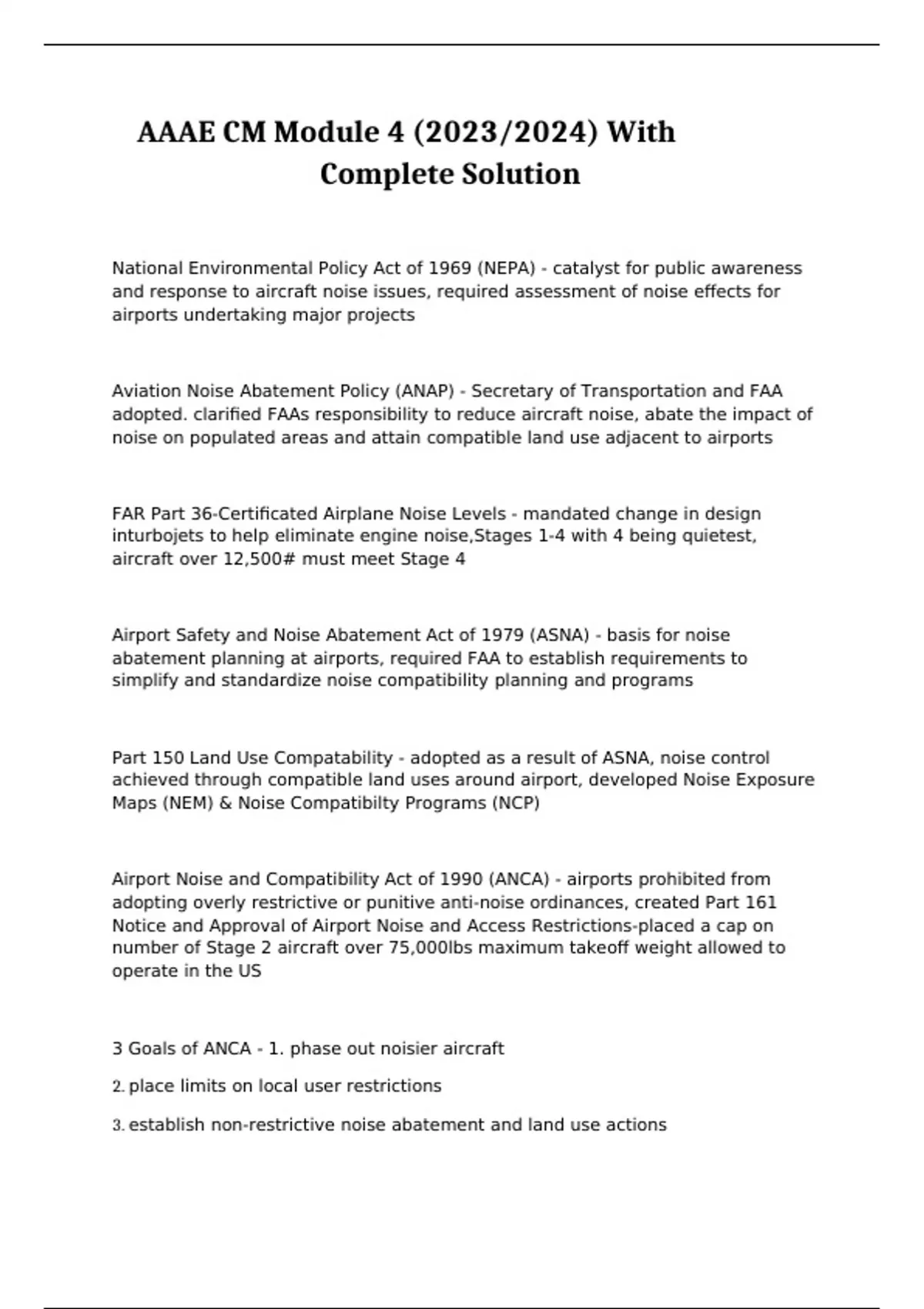 AAAE CM Module 4 (2023/2024) With Complete Solution

National Environmental Policy Act of 1969 (NEPA) - catalyst for public awareness and response to aircraft noise issues, required assessment of noise effects for airports undertaking major projects

Aviation Noise Abatement Policy (ANAP) - Secretary of Transportation and FAA adopted. clarified FAAs responsibility to reduce aircraft noise, abate the impact of noise on populated areas and attain compatible land use adjacent to airports

FAR Part 36-Certificated Airplane Noise Levels - mandated change in design inturbojets to help eliminate engine noise,Stages 1-4 with 4 being quietest, aircraft over 12,500# must meet Stage 4

Airport Safety and Noise Abatement Act of 1979 (ASNA) - basis for noise abatement planning at airports, required FAA to establish requirements to simplify and standardize noise compatibility planning and programs

Part 150 Land Use Compatability - adopted as a result of ASNA, noise control achieved through compatible land uses around airport, developed Noise Exposure Maps (NEM) & Noise Compatibilty Programs (NCP)

Airport Noise and Compatibility Act of 1990 (ANCA) - airports prohibited from adopting overly restrictive or punitive anti-noise ordinances, created Part 161 Notice and Approval of Airport Noise and Access Restrictions-placed a cap on number of Stage 2 aircraft over 75,000lbs maximum takeoff weight allowed to operate in the US

3 Goals of ANCA - 1. phase out noisier aircraft

2. place limits on local user restrictions

3. establish non-restrictive noise abatement and land use actions